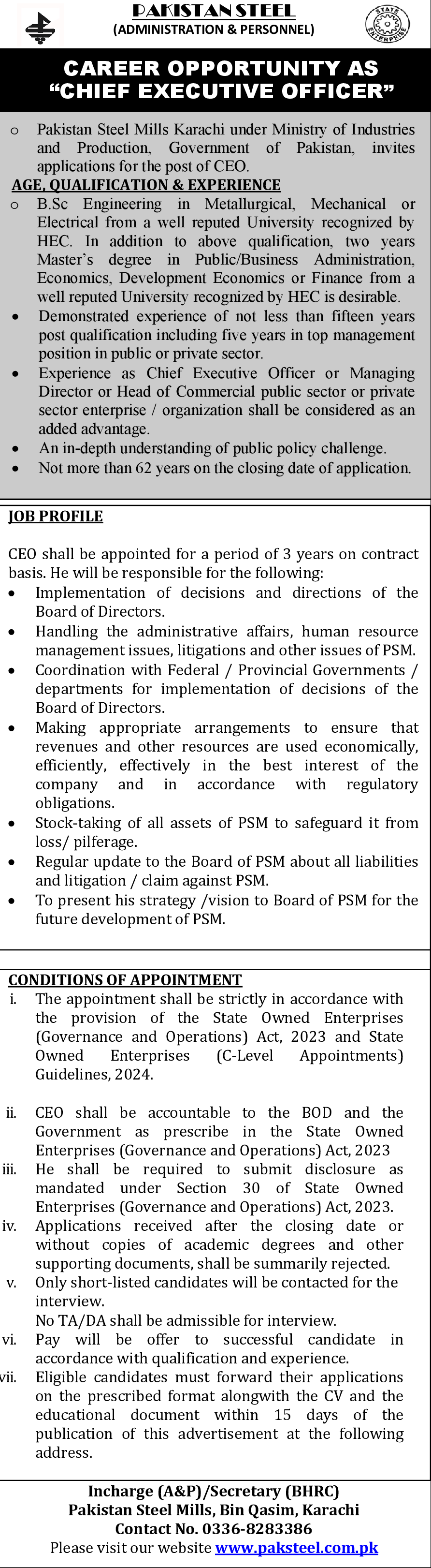 PAKISTAN STEEL
(ADMINISTRATION & PERSONNEL)

STATE ENTERPRISE

CAREER OPPORTUNITY AS "CHIEF EXECUTIVE OFFICER"

o Pakistan Steel Mills Karachi under Ministry of Industries and Production, Government of Pakistan, invites applications for the post of CEO.

AGE, QUALIFICATION & EXPERIENCE

o B.Sc Engineering in Metallurgical, Mechanical or Electrical from a well reputed University recognized by HEC. In addition to above qualification, two years Master's degree in Public/Business Administration, Economics, Development Economics or Finance from a well reputed University recognized by HEC is desirable.
• Demonstrated experience of not less than fifteen years post qualification including five years in top management position in public or private sector.
• Experience as Chief Executive Officer or Managing Director or Head of Commercial public sector or private sector enterprise / organization shall be considered as an added advantage.
• An in-depth understanding of public policy challenge.
• Not more than 62 years on the closing date of application.

JOB PROFILE

CEO shall be appointed for a period of 3 years on contract basis. He will be responsible for the following:
• Implementation of decisions and directions of the Board of Directors.
• Handling the administrative affairs, human resource management issues, litigations and other issues of PSM.
• Coordination with Federal / Provincial Governments / departments for implementation of decisions of the Board of Directors.
• Making appropriate arrangements to ensure that revenues and other resources are used economically, efficiently, effectively in the best interest of the company and in accordance with regulatory obligations.
• Stock-taking of all assets of PSM to safeguard it from loss/ pilferage.
• Regular update to the Board of PSM about all liabilities and litigation / claim against PSM.
• To present his strategy /vision to Board of PSM for the future development of PSM.

CONDITIONS OF APPOINTMENT

i. The appointment shall be strictly in accordance with the provision of the State Owned Enterprises (Governance and Operations) Act, 2023 and State Owned Enterprises (C-Level Appointments) Guidelines, 2024.

ii. CEO shall be accountable to the BOD and the Government as prescribe in the State Owned Enterprises (Governance and Operations) Act, 2023
iii. He shall be required to submit disclosure as mandated under Section 30 of State Owned Enterprises (Governance and Operations) Act, 2023.
iv. Applications received after the closing date or without copies of academic degrees and other supporting documents, shall be summarily rejected.
v. Only short-listed candidates will be contacted for the interview.
No TA/DA shall be admissible for interview.
vi. Pay will be offer to successful candidate in accordance with qualification and experience.
vii. Eligible candidates must forward their applications on the prescribed format alongwith the CV and the educational document within 15 days of the publication of this advertisement at the following address.

Incharge (A&P)/Secretary (BHRC)
Pakistan Steel Mills, Bin Qasim, Karachi
Contact No. 0336-8283386
Please visit our website www.paksteel.com.pk